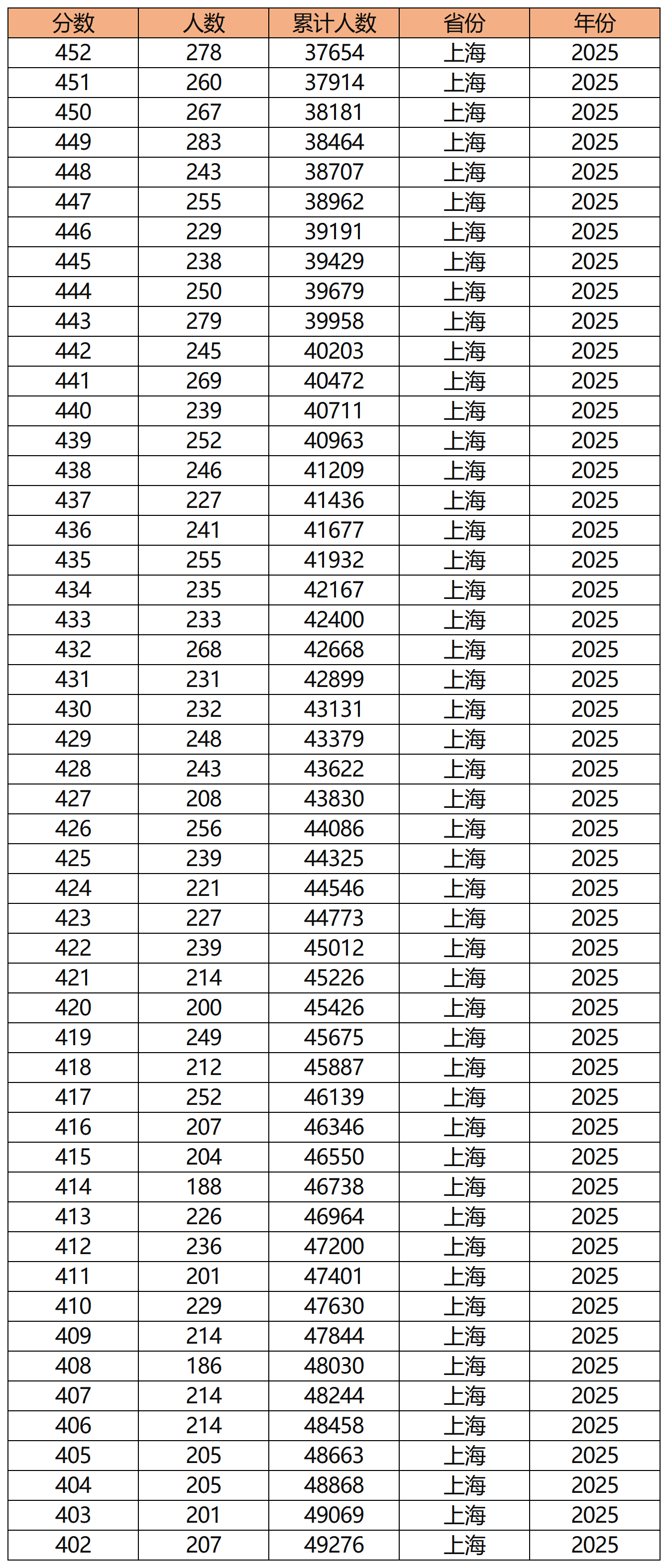 | 分数 | 人数 | 累计人数 | 省份 | 年份 |
|---|---|---|---|---|
| 452 | 278 | 37654 | 上海 | 2025 |
| 451 | 260 | 37914 | 上海 | 2025 |
| 450 | 267 | 38181 | 上海 | 2025 |
| 449 | 283 | 38464 | 上海 | 2025 |
| 448 | 243 | 38707 | 上海 | 2025 |
| 447 | 255 | 38962 | 上海 | 2025 |
| 446 | 229 | 39191 | 上海 | 2025 |
| 445 | 238 | 39429 | 上海 | 2025 |
| 444 | 250 | 39679 | 上海 | 2025 |
| 443 | 279 | 39958 | 上海 | 2025 |
| 442 | 245 | 40203 | 上海 | 2025 |
| 441 | 269 | 40472 | 上海 | 2025 |
| 440 | 239 | 40711 | 上海 | 2025 |
| 439 | 252 | 40963 | 上海 | 2025 |
| 438 | 246 | 41209 | 上海 | 2025 |
| 437 | 227 | 41436 | 上海 | 2025 |
| 436 | 241 | 41677 | 上海 | 2025 |
| 435 | 255 | 41932 | 上海 | 2025 |
| 434 | 235 | 42167 | 上海 | 2025 |
| 433 | 233 | 42400 | 上海 | 2025 |
| 432 | 268 | 42668 | 上海 | 2025 |
| 431 | 231 | 42899 | 上海 | 2025 |
| 430 | 232 | 43131 | 上海 | 2025 |
| 429 | 248 | 43379 | 上海 | 2025 |
| 428 | 243 | 43622 | 上海 | 2025 |
| 427 | 208 | 43830 | 上海 | 2025 |
| 426 | 256 | 44086 | 上海 | 2025 |
| 425 | 239 | 44325 | 上海 | 2025 |
| 424 | 221 | 44546 | 上海 | 2025 |
| 423 | 227 | 44773 | 上海 | 2025 |
| 422 | 239 | 45012 | 上海 | 2025 |
| 421 | 214 | 45226 | 上海 | 2025 |
| 420 | 200 | 45426 | 上海 | 2025 |
| 419 | 249 | 45675 | 上海 | 2025 |
| 418 | 212 | 45887 | 上海 | 2025 |
| 417 | 252 | 46139 | 上海 | 2025 |
| 416 | 207 | 46346 | 上海 | 2025 |
| 415 | 204 | 46550 | 上海 | 2025 |
| 414 | 188 | 46738 | 上海 | 2025 |
| 413 | 226 | 46964 | 上海 | 2025 |
| 412 | 236 | 47200 | 上海 | 2025 |
| 411 | 201 | 47401 | 上海 | 2025 |
| 410 | 229 | 47630 | 上海 | 2025 |
| 409 | 214 | 47844 | 上海 | 2025 |
| 408 | 186 | 48030 | 上海 | 2025 |
| 407 | 214 | 48244 | 上海 | 2025 |
| 406 | 214 | 48458 | 上海 | 2025 |
| 405 | 205 | 48663 | 上海 | 2025 |
| 404 | 205 | 48868 | 上海 | 2025 |
| 403 | 201 | 49069 | 上海 | 2025 |
| 402 | 207 | 49276 | 上海 | 2025 |